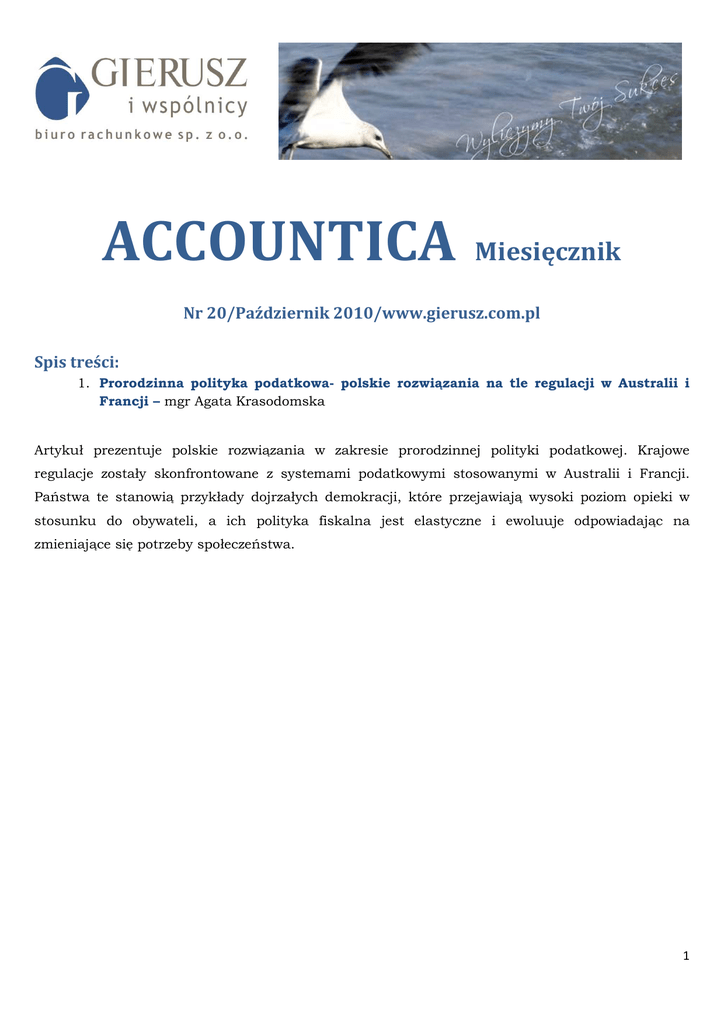 GIERUSZ
i wspólnicy
biuro rachunkowe sp. z o.o.

Wyliczymy Twój Sukces

ACCOUNTICA Miesięcznik

Nr 20/Październik 2010/www.gierusz.com.pl

Spis treści:

1. Prorodzinna polityka podatkowa- polskie rozwiązania na tle regulacji w Australii i Francji – mgr Agata Krasodomska

Artykuł prezentuje polskie rozwiązania w zakresie prorodzinnej polityki podatkowej. Krajowe regulacje zostały skonfrontowane z systemami podatkowymi stosowanymi w Australii i Francji. Państwa te stanowią przykłady dojrzałych demokracji, które przejawiają wysoki poziom opieki w stosunku do obywateli, a ich polityka fiskalna jest elastyczne i ewoluuje odpowiadając na zmieniające się potrzeby społeczeństwa.

1